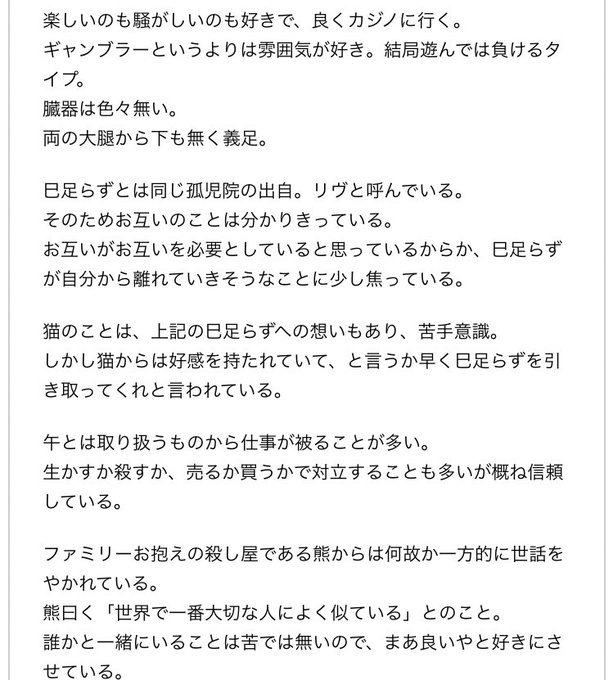 楽しいのも騒がしいのも好きで、良くカジノに行く。
ギャンブラーというよりは雰囲気が好き。結局遊んでは負けるタイプ。
臓器は色々無い。
両の大腿から下も無く義足。

巳足らずとは同じ孤児院の出自。リヴと呼んでいる。
そのためお互いのことは分かりきっている。
お互いがお互いを必要としていると思っているからか、巳足らずが自分から離れていきそうなことに少し焦っている。

猫のことは、上記の巳足らずへの想いもあり、苦手意識。
しかし猫からは好感を持たれていて、と言うか早く巳足らずを引き取ってくれと言われている。

午とは取り扱うものから仕事が被ることが多い。
生かすか殺すか、売るか買うかで対立することも多いが概ね信頼している。

ファミリーお抱えの殺し屋である熊からは何故か一方的に世話をやかれている。
熊曰く「世界で一番大切な人によく似ている」とのこと。
誰かと一緒にいることは苦では無いので、まあ良いやと好きにさせている。